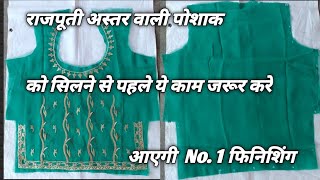 राजपूती अस्तर वाली पोशाक

को सिलने से पहले ये काम जरूर करे

आएगी No. 1 फिनिशिंग